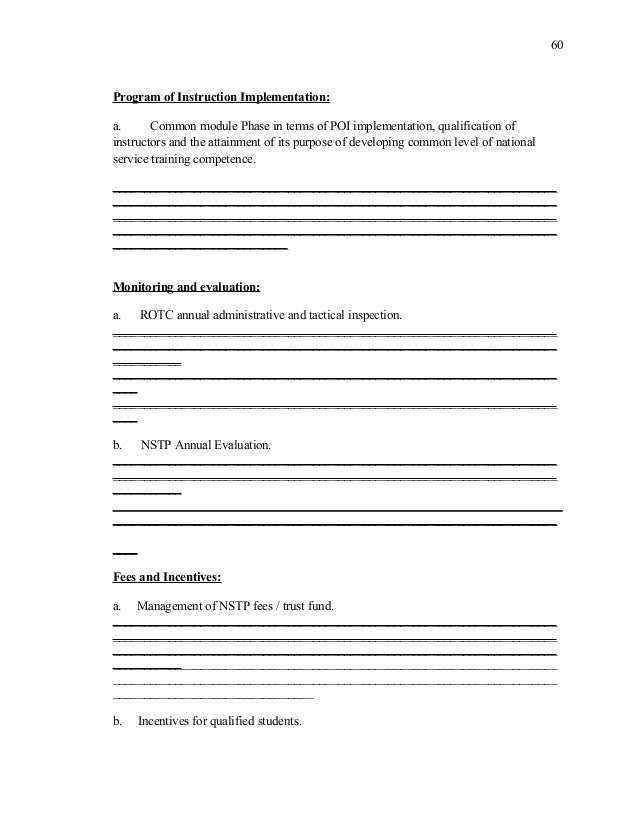 60

Program of Instruction Implementation:

a. Common module Phase in terms of POI implementation, qualification of instructors and the attainment of its purpose of developing common level of national service training competence.

Monitoring and evaluation:

a. ROTC annual administrative and tactical inspection.

b. NSTP Annual Evaluation.

Fees and Incentives:

a. Management of NSTP fees / trust fund.

b. Incentives for qualified students.